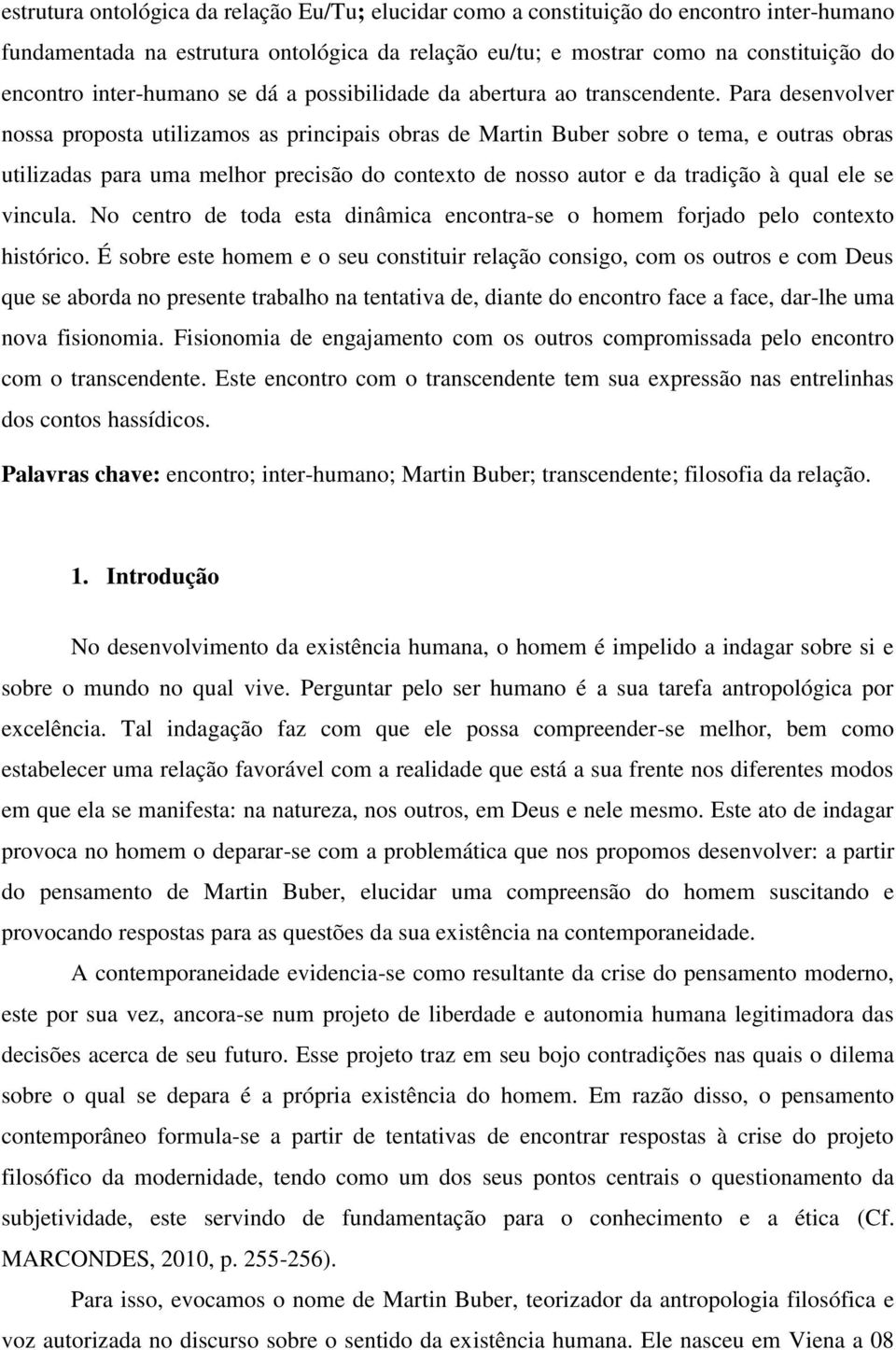 estrutura ontológica da relação Eu/Tu; elucidar como a constituição do encontro inter-humano fundamentada na estrutura ontológica da relação eu/tu; e mostrar como na constituição do encontro inter-humano se dá a possibilidade da abertura ao transcendente. Para desenvolver nossa proposta utilizamos as principais obras de Martin Buber sobre o tema, e outras obras utilizadas para uma melhor precisão do contexto de nosso autor e da tradição à qual ele se vincula. No centro de toda esta dinâmica encontra-se o homem forjado pelo contexto histórico. É sobre este homem e o seu constituir relação consigo, com os outros e com Deus que se aborda no presente trabalho na tentativa de, diante do encontro face a face, dar-lhe uma nova fisionomia. Fisionomia de engajamento com os outros compromissada pelo encontro com o transcendente. Este encontro com o transcendente tem sua expressão nas entrelinhas dos contos hassídicos.

Palavras chave: encontro; inter-humano; Martin Buber; transcendente; filosofia da relação.

1. Introdução

No desenvolvimento da existência humana, o homem é impelido a indagar sobre si e sobre o mundo no qual vive. Perguntar pelo ser humano é a sua tarefa antropológica por excelência. Tal indagação faz com que ele possa compreender-se melhor, bem como estabelecer uma relação favorável com a realidade que está a sua frente nos diferentes modos em que ela se manifesta: na natureza, nos outros, em Deus e nele mesmo. Este ato de indagar provoca no homem o deparar-se com a problemática que nos propomos desenvolver: a partir do pensamento de Martin Buber, elucidar uma compreensão do homem suscitando e provocando respostas para as questões da sua existência na contemporaneidade.

A contemporaneidade evidencia-se como resultante da crise do pensamento moderno, este por sua vez, ancora-se num projeto de liberdade e autonomia humana legitimadora das decisões acerca de seu futuro. Esse projeto traz em seu bojo contradições nas quais o dilema sobre o qual se depara é a própria existência do homem. Em razão disso, o pensamento contemporâneo formula-se a partir de tentativas de encontrar respostas à crise do projeto filosófico da modernidade, tendo como um dos seus pontos centrais o questionamento da subjetividade, este servindo de fundamentação para o conhecimento e a ética (Cf. MARCONDES, 2010, p. 255-256).

Para isso, evocamos o nome de Martin Buber, teorizador da antropologia filosófica e voz autorizada no discurso sobre o sentido da existência humana. Ele nasceu em Viena a 08